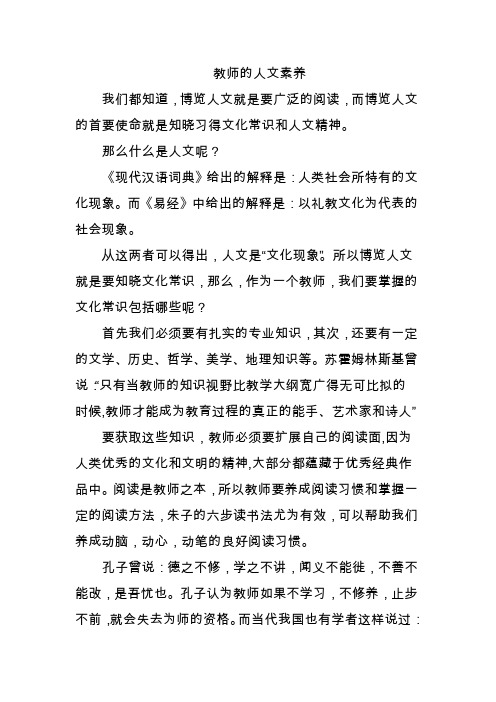 教师的人文素养

我们都知道，博览人文就是要广泛的阅读，而博览人文的首要使命就是知晓习得文化常识和人文精神。

那么什么是人文呢？

《现代汉语词典》给出的解释是：人类社会所特有的文化现象。而《易经》中给出的解释是：以礼教文化为代表的社会现象。

从这两者可以得出，人文是“文化现象”。所以博览人文就是要知晓文化常识，那么，作为一个教师，我们要掌握的文化常识包括哪些呢？

首先我们必须要有扎实的专业知识，其次，还要有一定的文学、历史、哲学、美学、地理知识等。苏霍姆林斯基曾说：“只有当教师的知识视野比教学大纲宽广得无可比拟的时候,教师才能成为教育过程的真正的能手、艺术家和诗人”

要获取这些知识，教师必须要扩展自己的阅读面,因为人类优秀的文化和文明的精神,大部分都蕴藏于优秀经典作品中。阅读是教师之本，所以教师要养成阅读习惯和掌握一定的阅读方法，朱子的六步读书法尤为有效，可以帮助我们养成动脑，动心，动笔的良好阅读习惯。

孔子曾说：德之不修，学之不讲，闻义不能徙，不善不能改，是吾忧也。孔子认为教师如果不学习，不修养，止步不前，就会失去为师的资格。而当代我国也有学者这样说过：